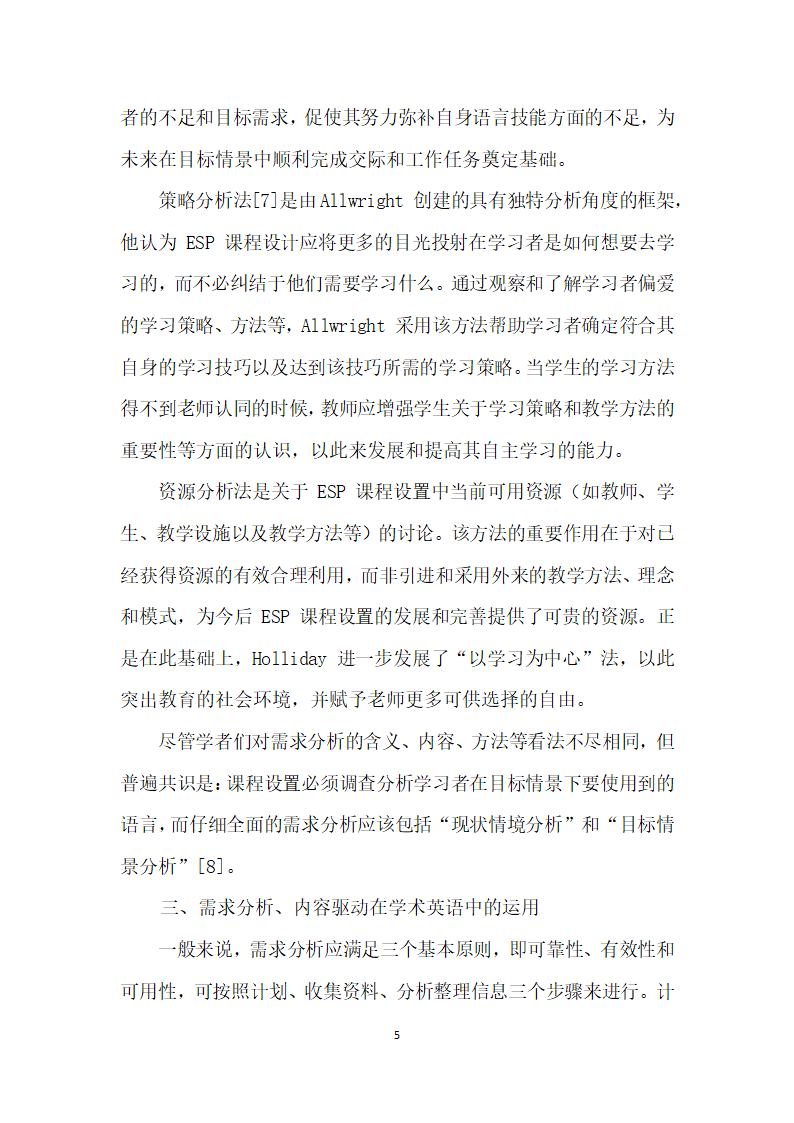 者的不足和目标需求，促使其努力弥补自身语言技能方面的不足，为未来在目标情景中顺利完成交际和工作任务奠定基础。

策略分析法[7]是由Allwright 创建的具有独特分析角度的框架，他认为 ESP 课程设计应将更多的目光投射在学习者是如何想要去学习的，而不必纠结于他们需要学习什么。通过观察和了解学习者偏爱的学习策略、方法等，Allwright 采用该方法帮助学习者确定符合其自身的学习技巧以及达到该技巧所需的学习策略。当学生的学习方法得不到老师认同的时候，教师应增强学生关于学习策略和教学方法的重要性等方面的认识，以此来发展和提高其自主学习的能力。

资源分析法是关于 ESP 课程设置中当前可用资源（如教师、学生、教学设施以及教学方法等）的讨论。该方法的重要作用在于对已经获得资源的有效合理利用，而非引进和采用外来的教学方法、理念和模式，为今后 ESP 课程设置的发展和完善提供了可贵的资源。正是在此基础上，Holliday 进一步发展了“以学习为中心”法，以此突出教育的社会环境，并赋予老师更多可供选择的自由。

尽管学者们对需求分析的含义、内容、方法等看法不尽相同，但普遍共识是：课程设置必须调查分析学习者在目标情景下要使用到的语言，而仔细全面的需求分析应该包括“现状情境分析”和“目标情景分析”[8]。

三、需求分析、内容驱动在学术英语中的运用

一般来说，需求分析应满足三个基本原则，即可靠性、有效性和可用性，可按照计划、收集资料、分析整理信息三个步骤来进行。计

5